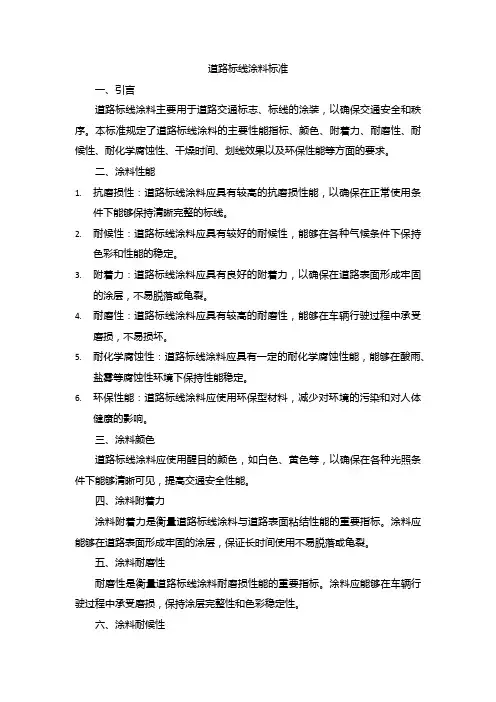 道路标线涂料标准

一、引言

道路标线涂料主要用于道路交通标志、标线的涂装，以确保交通安全和秩序。本标准规定了道路标线涂料的主要性能指标、颜色、附着力、耐磨性、耐候性、耐化学腐蚀性、干燥时间、划线效果以及环保性能等方面的要求。

二、涂料性能

1. 抗磨损性：道路标线涂料应具有较高的抗磨损性能，以确保在正常使用条件下能够保持清晰完整的标线。

2. 耐候性：道路标线涂料应具有较好的耐候性，能够在各种气候条件下保持色彩和性能的稳定。

3. 附着力：道路标线涂料应具有良好的附着力，以确保在道路表面形成牢固的涂层，不易脱落或龟裂。

4. 耐磨性：道路标线涂料应具有较高的耐磨性，能够在车辆行驶过程中承受磨损，不易损坏。

5. 耐化学腐蚀性：道路标线涂料应具有一定的耐化学腐蚀性能，能够在酸雨、盐雾等腐蚀性环境下保持性能稳定。

6. 环保性能：道路标线涂料应使用环保型材料，减少对环境的污染和对人体健康的影响。

三、涂料颜色

道路标线涂料应使用醒目的颜色，如白色、黄色等，以确保在各种光照条件下能够清晰可见，提高交通安全性能。

四、涂料附着力

涂料附着力是衡量道路标线涂料与道路表面粘结性能的重要指标。涂料应能够在道路表面形成牢固的涂层，保证长时间使用不易脱落或龟裂。

五、涂料耐磨性

耐磨性是衡量道路标线涂料耐磨损性能的重要指标。涂料应能够在车辆行驶过程中承受磨损，保持涂层完整性和色彩稳定性。

六、涂料耐候性